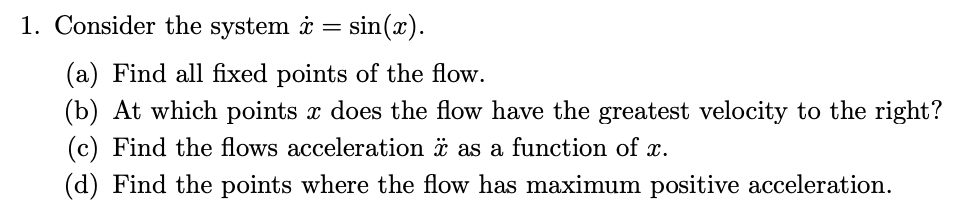 1. Consider the system $\dot{x} = \sin(x)$.

(a) Find all fixed points of the flow.

(b) At which points $x$ does the flow have the greatest velocity to the right?

(c) Find the flows acceleration $\ddot{x}$ as a function of $x$.

(d) Find the points where the flow has maximum positive acceleration.